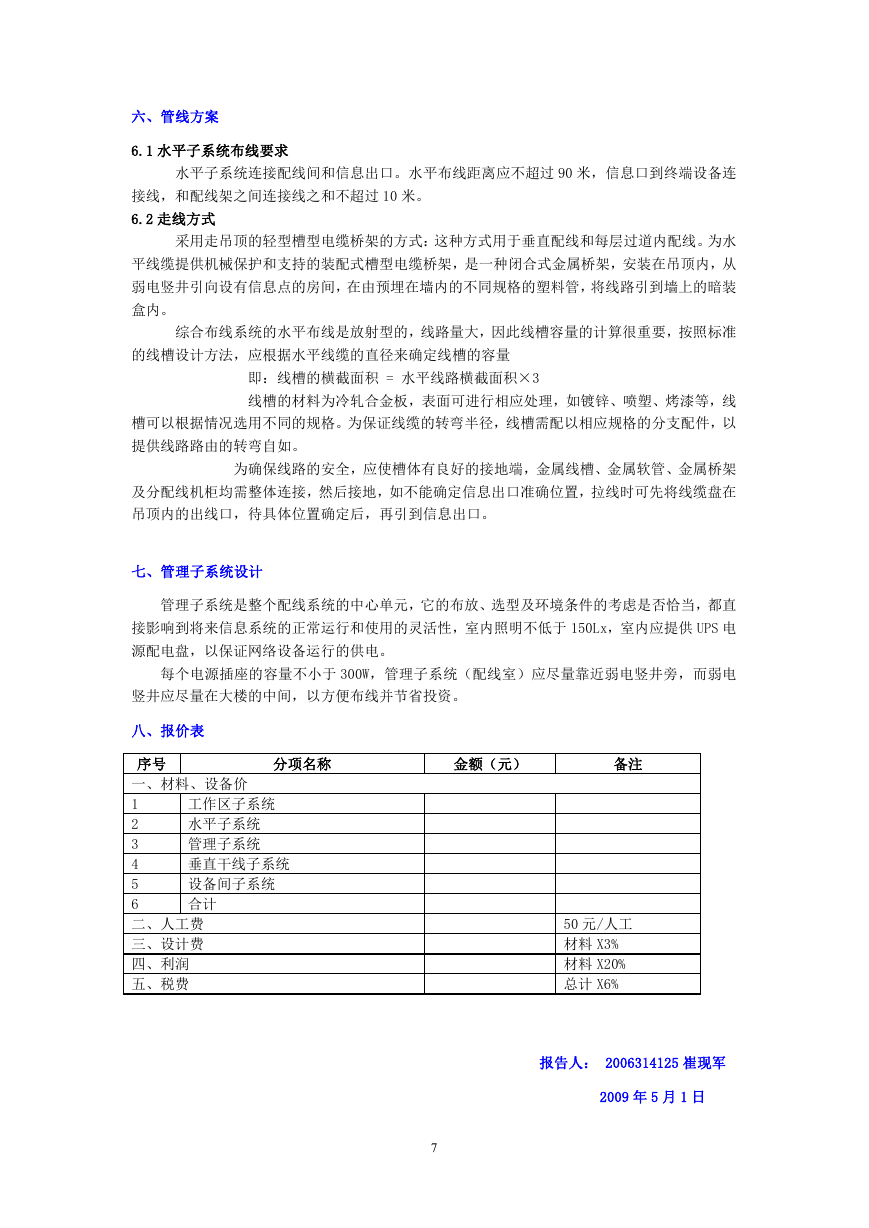 六、管线方案

6.1 水平子系统布线要求

水平子系统连接配线间和信息出口。水平布线距离应不超过 90 米，信息口到终端设备连接线，和配线架之间连接线之和不超过 10 米。

6.2 走线方式

采用走吊顶的轻型槽型电缆桥架的方式：这种方式用于垂直配线和每层过道内配线。为水平线缆提供机械保护和支持的装配式槽型电缆桥架，是一种闭合式金属桥架，安装在吊顶内，从弱电竖井引向设有信息点的房间，在由预埋在墙内的不同规格的塑料管，将线路引到墙上的暗装盒内。

综合布线系统的水平布线是放射型的，线路量大，因此线槽容量的计算很重要，按照标准的线槽设计方法，应根据水平线缆的直径来确定线槽的容量

即：线槽的横截面积 = 水平线路横截面积×3

线槽的材料为冷轧合金板，表面可进行相应处理，如镀锌、喷塑、烤漆等，线槽可以根据情况选用不同的规格。为保证线缆的转弯半径，线槽需配以相应规格的分支配件，以提供线路路由的转弯自如。

为确保线路的安全，应使槽体有良好的接地端，金属线槽、金属软管、金属桥架及分配线机柜均需整体连接，然后接地，如不能确定信息出口准确位置，拉线时可先将线缆盘在吊顶内的出线口，待具体位置确定后，再引到信息出口。

七、管理子系统设计

管理子系统是整个配线系统的中心单元，它的布放、选型及环境条件的考虑是否恰当，都直接影响到将来信息系统的正常运行和使用的灵活性，室内照明不低于 150Lx，室内应提供 UPS 电源配电盘，以保证网络设备运行的供电。

每个电源插座的容量不小于 300W，管理子系统（配线室）应尽量靠近弱电竖井旁，而弱电竖井应尽量在大楼的中间，以方便布线并节省投资。

八、报价表

| 序号 | 分项名称 | 金额（元） | 备注 |
|---|---|---|---|
| 一、材料、设备价 | | | |
| 1 | 工作区子系统 | | |
| 2 | 水平子系统 | | |
| 3 | 管理子系统 | | |
| 4 | 垂直干线子系统 | | |
| 5 | 设备间子系统 | | |
| 6 | 合计 | | |
| 二、人工费 | | | 50 元/人工 |
| 三、设计费 | | | 材料 X3% |
| 四、利润 | | | 材料 X20% |
| 五、税费 | | | 总计 X6% |

报告人： 2006314125 崔现军

2009 年 5 月 1 日

7